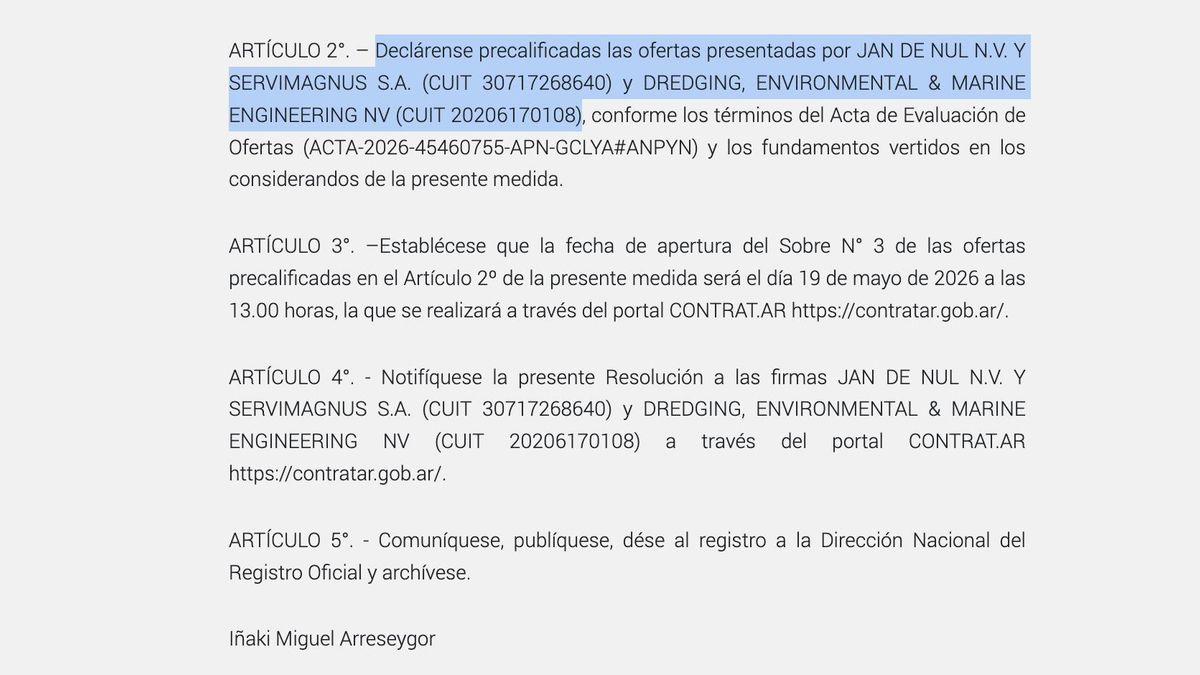 ARTÍCULO 2°. – Declárense precalificadas las ofertas presentadas por JAN DE NUL N.V. Y SERVIMAGNUS S.A. (CUIT 30717268640) y DREDGING, ENVIRONMENTAL & MARINE ENGINEERING NV (CUIT 20206170108), conforme los términos del Acta de Evaluación de Ofertas (ACTA-2026-45460755-APN-GCLYA#ANPYN) y los fundamentos vertidos en los considerandos de la presente medida.

ARTÍCULO 3°. –Establécese que la fecha de apertura del Sobre N° 3 de las ofertas precalificadas en el Artículo 2º de la presente medida será el día 19 de mayo de 2026 a las 13.00 horas, la que se realizará a través del portal CONTRAT.AR https://contratar.gob.ar/.

ARTÍCULO 4°. - Notifíquese la presente Resolución a las firmas JAN DE NUL N.V. Y SERVIMAGNUS S.A. (CUIT 30717268640) y DREDGING, ENVIRONMENTAL & MARINE ENGINEERING NV (CUIT 20206170108) a través del portal CONTRAT.AR https://contratar.gob.ar/.

ARTÍCULO 5°. - Comuníquese, publíquese, dése al registro a la Dirección Nacional del Registro Oficial y archívese.

Iñaki Miguel Arreseygor